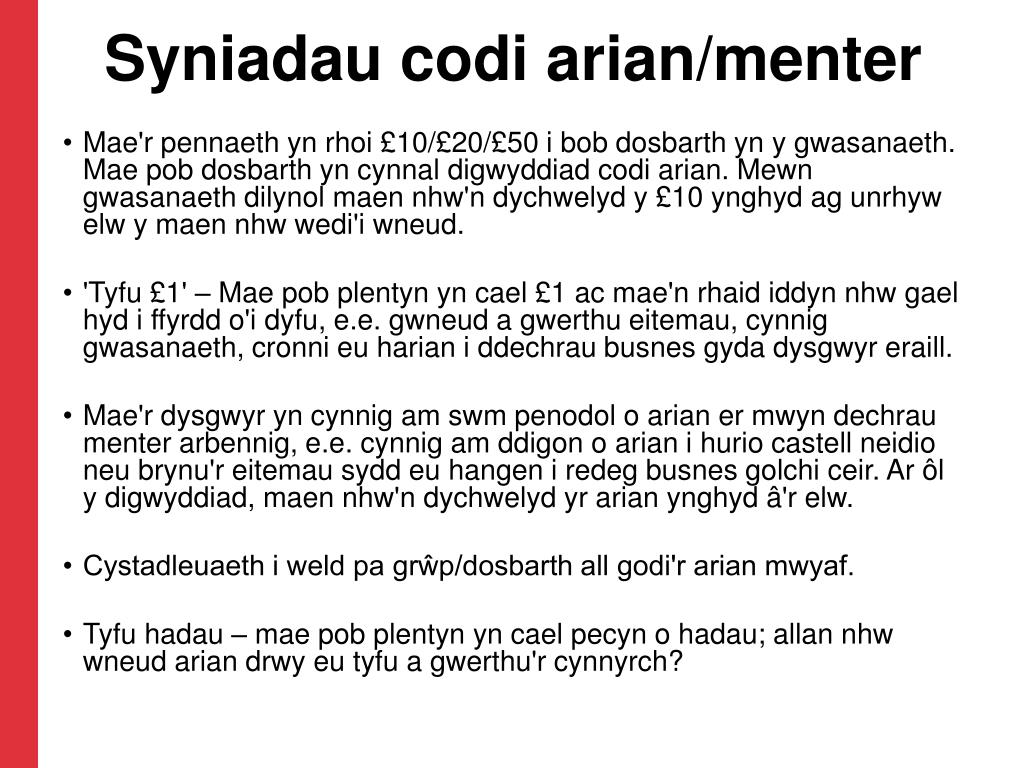 Syniadau codi arian/menter

• Mae'r pennaeth yn rhoi £10/£20/£50 i bob dosbarth yn y gwasanaeth. Mae pob dosbarth yn cynnal digwyddiad codi arian. Mewn gwasanaeth dilynol maen nhw'n dychwelyd y £10 ynghyd ag unrhyw elw y maen nhw wedi'i wneud.

• 'Tyfu £1' – Mae pob plentyn yn cael £1 ac mae'n rhaid iddyn nhw gael hyd i ffyrdd o'i dyfu, e.e. gwneud a gwerthu eitemau, cynnig gwasanaeth, cronni eu harian i ddechrau busnes gyda dysgwyr eraill.

• Mae'r dysgwyr yn cynnig am swm penodol o arian er mwyn dechrau menter arbennig, e.e. cynnig am ddigon o arian i hurio castell neidio neu brynu'r eitemau sydd eu hangen i redeg busnes golchi ceir. Ar ôl y digwyddiad, maen nhw'n dychwelyd yr arian ynghyd â'r elw.

• Cystadleuaeth i weld pa grŵp/dosbarth all godi'r arian mwyaf.

• Tyfu hadau – mae pob plentyn yn cael pecyn o hadau; allan nhw wneud arian drwy eu tyfu a gwerthu'r cynnyrch?